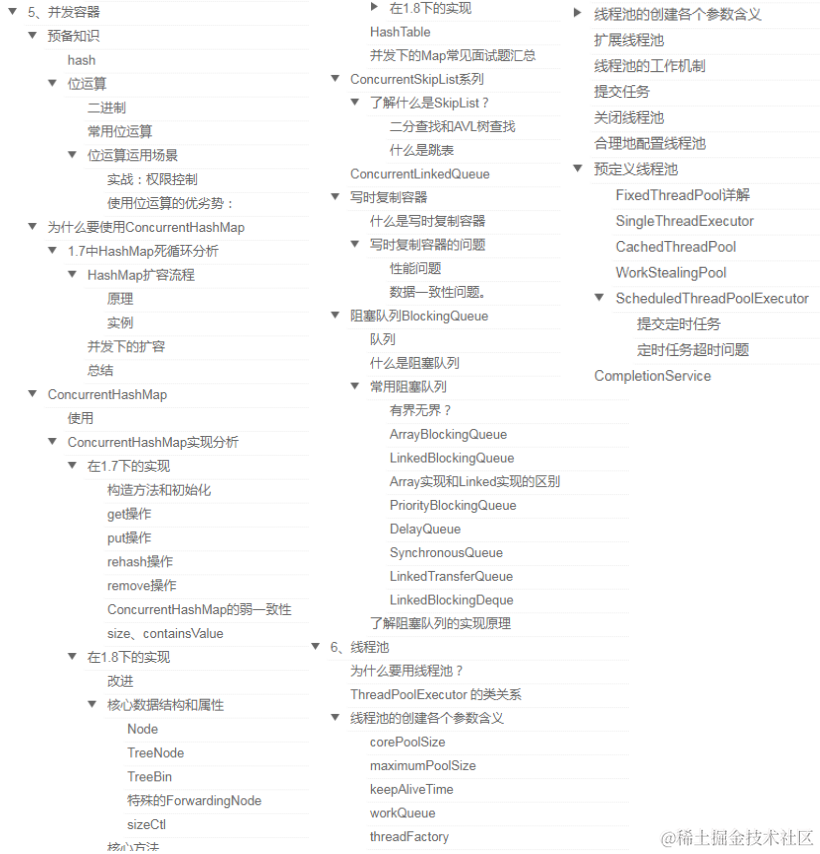 5、并发容器
预备知识
hash
位运算
二进制
常用位运算
位运算运用场景
实战：权限控制
使用位运算的优劣势：
为什么要使用ConcurrentHashMap
1.7中HashMap死循环分析
HashMap扩容流程
原理
实例
并发下的扩容
总结
ConcurrentHashMap
使用
ConcurrentHashMap实现分析
在1.7下的实现
构造方法和初始化
get操作
put操作
rehash操作
remove操作
ConcurrentHashMap的弱一致性
size、containsValue
在1.8下的实现
改进
核心数据结构和属性
Node
TreeNode
TreeBin
特殊的ForwardingNode
sizeCtl
核心方法

在1.8下的实现
HashTable
并发下的Map常见面试题汇总
ConcurrentSkipList系列
了解什么是SkipList？
二分查找和AVL树查找
什么是跳表
ConcurrentLinkedQueue
写时复制容器
什么是写时复制容器
写时复制容器的问题
性能问题
数据一致性问题。
阻塞队列BlockingQueue
队列
什么是阻塞队列
常用阻塞队列
有界无界？
ArrayBlockingQueue
LinkedBlockingQueue
Array实现和Linked实现的区别
PriorityBlockingQueue
DelayQueue
SynchronousQueue
LinkedTransferQueue
LinkedBlockingDeque
了解阻塞队列的实现原理
6、线程池
为什么要用线程池？
ThreadPoolExecutor 的类关系
线程池的创建各个参数含义
corePoolSize
maximumPoolSize
keepAliveTime
workQueue
threadFactory

线程池的创建各个参数含义
扩展线程池
线程池的工作机制
提交任务
关闭线程池
合理地配置线程池
预定义线程池
FixedThreadPool详解
SingleThreadExecutor
CachedThreadPool
WorkStealingPool
ScheduledThreadPoolExecutor
提交定时任务
定时任务超时问题
CompletionService

@稀土掘金技术社区